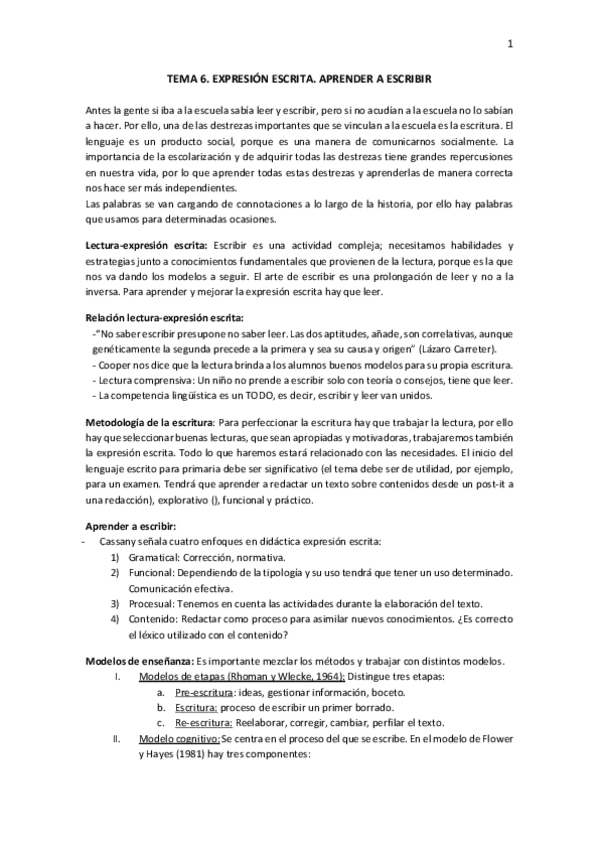 1

TEMA 6. EXPRESIÓN ESCRITA. APRENDER A ESCRIBIR

Antes la gente si iba a la escuela sabía leer y escribir, pero si no acudían a la escuela no lo sabían a hacer. Por ello, una de las destrezas importantes que se vinculan a la escuela es la escritura. El lenguaje es un producto social, porque es una manera de comunicarnos socialmente. La importancia de la escolarización y de adquirir todas las destrezas tiene grandes repercusiones en nuestra vida, por lo que aprender todas estas destrezas y aprenderlas de manera correcta nos hace ser más independientes.
Las palabras se van cargando de connotaciones a lo largo de la historia, por ello hay palabras que usamos para determinadas ocasiones.

Lectura-expresión escrita: Escribir es una actividad compleja; necesitamos habilidades y estrategias junto a conocimientos fundamentales que provienen de la lectura, porque es la que nos va dando los modelos a seguir. El arte de escribir es una prolongación de leer y no a la inversa. Para aprender y mejorar la expresión escrita hay que leer.

Relación lectura-expresión escrita:
-"No saber escribir presupone no saber leer. Las dos aptitudes, añade, son correlativas, aunque genéticamente la segunda precede a la primera y sea su causa y origen" (Lázaro Carreter).
- Cooper nos dice que la lectura brinda a los alumnos buenos modelos para su propia escritura.
- Lectura comprensiva: Un niño no prende a escribir solo con teoría o consejos, tiene que leer.
- La competencia lingüística es un TODO, es decir, escribir y leer van unidos.

Metodología de la escritura: Para perfeccionar la escritura hay que trabajar la lectura, por ello hay que seleccionar buenas lecturas, que sean apropiadas y motivadoras, trabajaremos también la expresión escrita. Todo lo que haremos estará relacionado con las necesidades. El inicio del lenguaje escrito para primaria debe ser significativo (el tema debe ser de utilidad, por ejemplo, para un examen. Tendrá que aprender a redactar un texto sobre contenidos desde un post-it a una redacción), explorativo (), funcional y práctico.

Aprender a escribir:
- Cassany señala cuatro enfoques en didáctica expresión escrita:
1) Gramatical: Corrección, normativa.
2) Funcional: Dependiendo de la tipología y su uso tendrá que tener un uso determinado. Comunicación efectiva.
3) Procesual: Tenemos en cuenta las actividades durante la elaboración del texto.
4) Contenido: Redactar como proceso para asimilar nuevos conocimientos. ¿Es correcto el léxico utilizado con el contenido?

Modelos de enseñanza: Es importante mezclar los métodos y trabajar con distintos modelos.
I. Modelos de etapas (Rhoman y Wlecke, 1964): Distingue tres etapas:
a. Pre-escritura: ideas, gestionar información, boceto.
b. Escritura: proceso de escribir un primer borrado.
c. Re-escritura: Reelaborar, corregir, cambiar, perfilar el texto.
II. Modelo cognitivo: Se centra en el proceso del que se escribe. En el modelo de Flower y Hayes (1981) hay tres componentes: